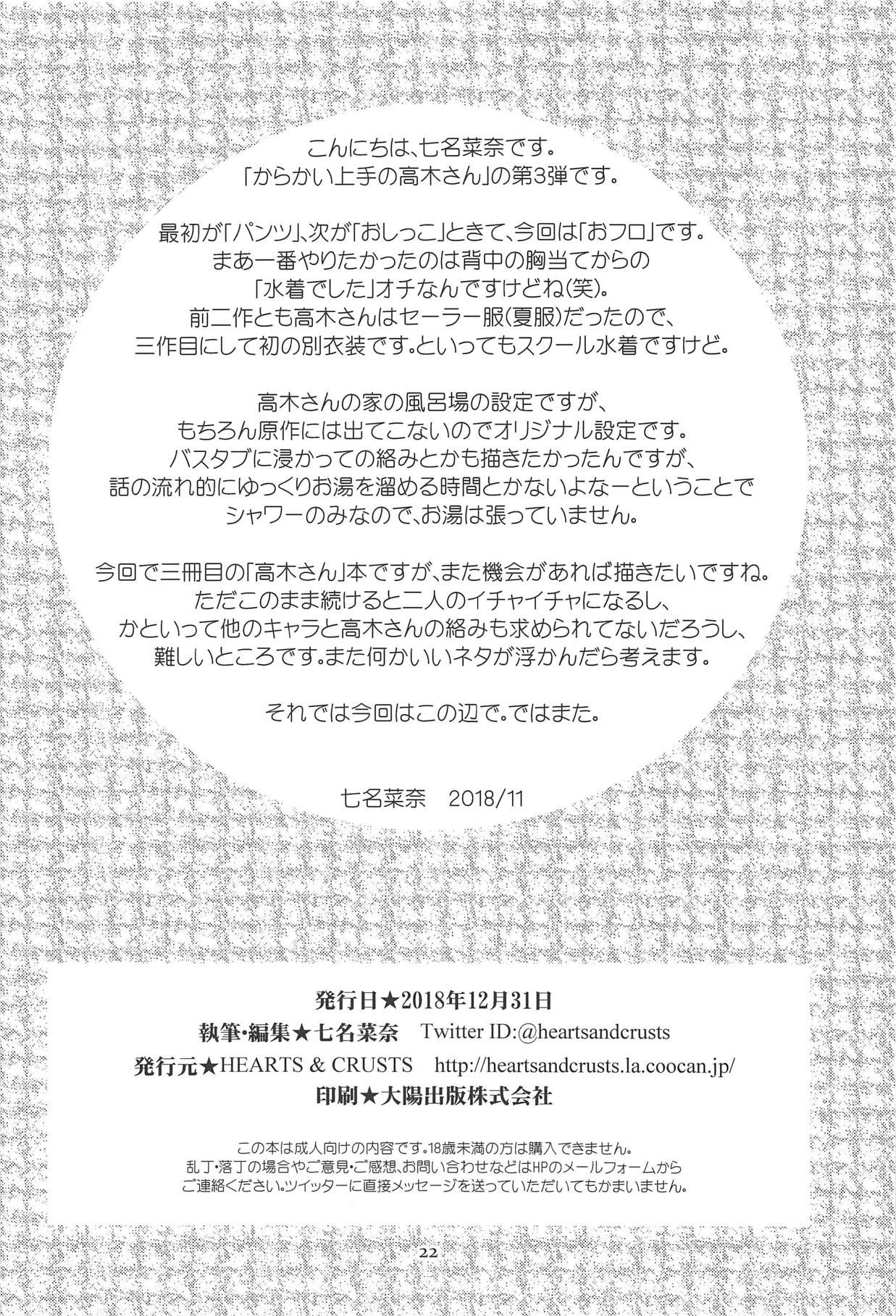 こんにちは、七名菜奈です。
「からかい上手の高木さん」の第3弾です。

最初が「パンツ」、次が「おしっこ」ときて、今回は「おフロ」です。
まあ一番やりたかったのは背中の胸当てからの
「水着でした」オチなんですけどね(笑)。
前二作とも高木さんはセーラー服(夏服)だったので、
三作目にして初の別衣装です。といってもスクール水着ですけど。

高木さんの家の風呂場の設定ですが、
もちろん原作には出てこないのでオリジナル設定です。
バスタブに浸かっての絡みとかも描きたかったんですが、
話の流れ的にゆっくりお湯を溜める時間とかないよなーということで
シャワーのみなので、お湯は張っていません。

今回で三冊目の「高木さん」本ですが、また機会があれば描きたいですね。
ただこのまま続けると二人のイチャイチャになるし、
かといって他のキャラと高木さんの絡みも求められてないだろうし、
難しいところです。また何かいいネタが浮かんだら考えます。

それでは今回はこの辺で。ではまた。

七名菜奈　2018/11

発行日★2018年12月31日
執筆・編集★七名菜奈　Twitter ID:@heartsandcrusts
発行元★HEARTS & CRUSTS　http://heartsandcrusts.la.coocan.jp/
印刷★大陽出版株式会社

この本は成人向けの内容です。18歳未満の方は購入できません。
乱丁・落丁の場合やご意見・ご感想、お問い合わせなどはHPのメールフォームから
ご連絡ください。ツイッターに直接メッセージを送っていただいてもかまいません。

22